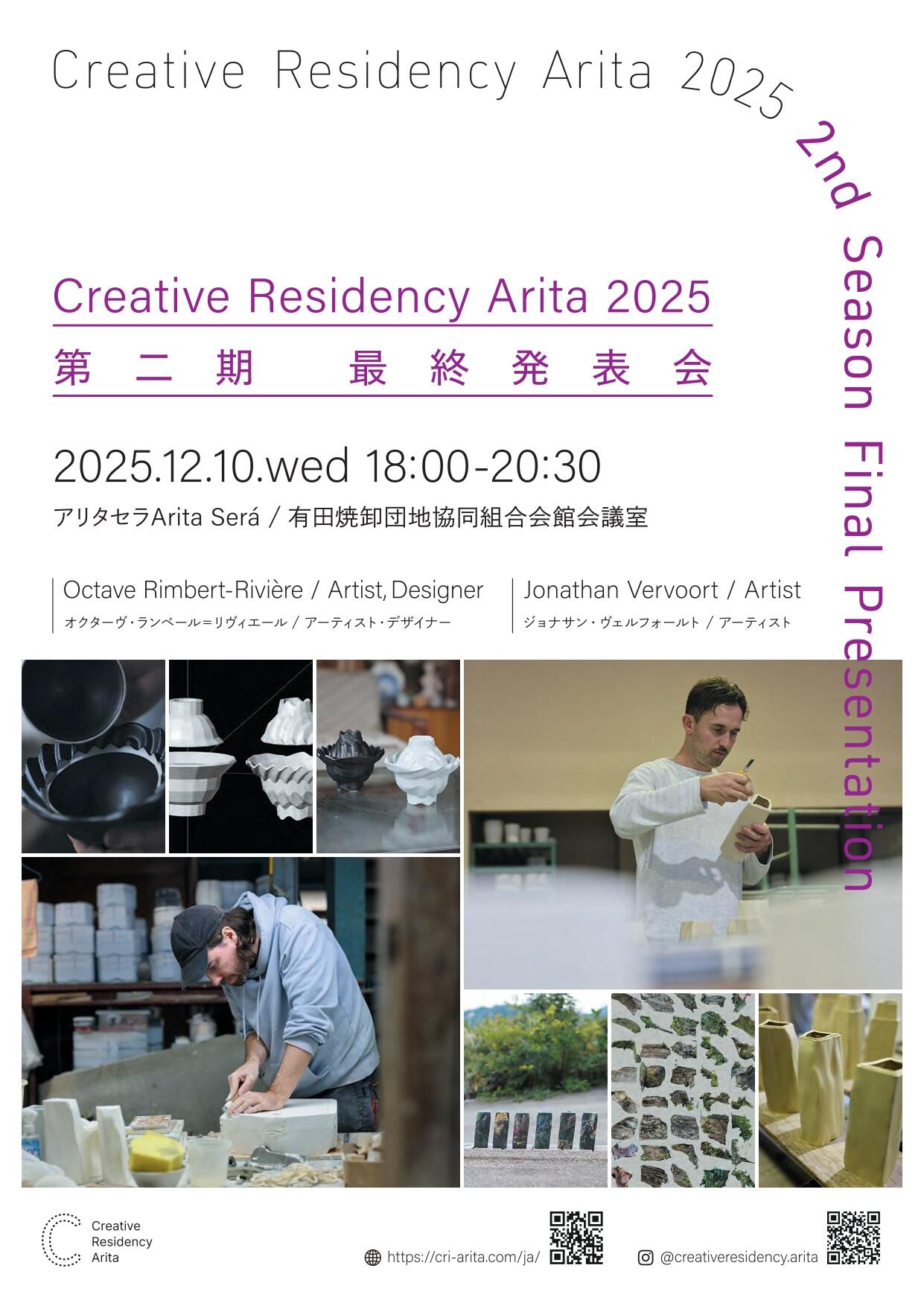 Creative Residency Arita 2025 2nd Season Final Presentation

Creative Residency Arita 2025

第二期 最終発表会

2025.12.10.wed 18:00-20:30

アリタセラArita Será / 有田焼卸団地協同組合会館会議室

Octave Rimbert-Rivière / Artist, Designer
オクターヴ・ランベール=リヴィエール / アーティスト・デザイナー

Jonathan Vervoort / Artist
ジョナサン・ヴェルフォールト / アーティスト

Creative
Residency
Arita

https://cri-arita.com/ja/

@creativeresidency.arita